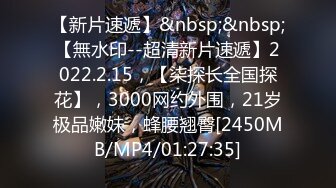 【新片速遞】&nbsp;&nbsp;【無水印--超清新片速遞】2022.2.15，【柒探长全国探花】，3000网约外围，21岁极品嫩妹，蜂腰翘臀[2450MB/MP4/01:27:35]